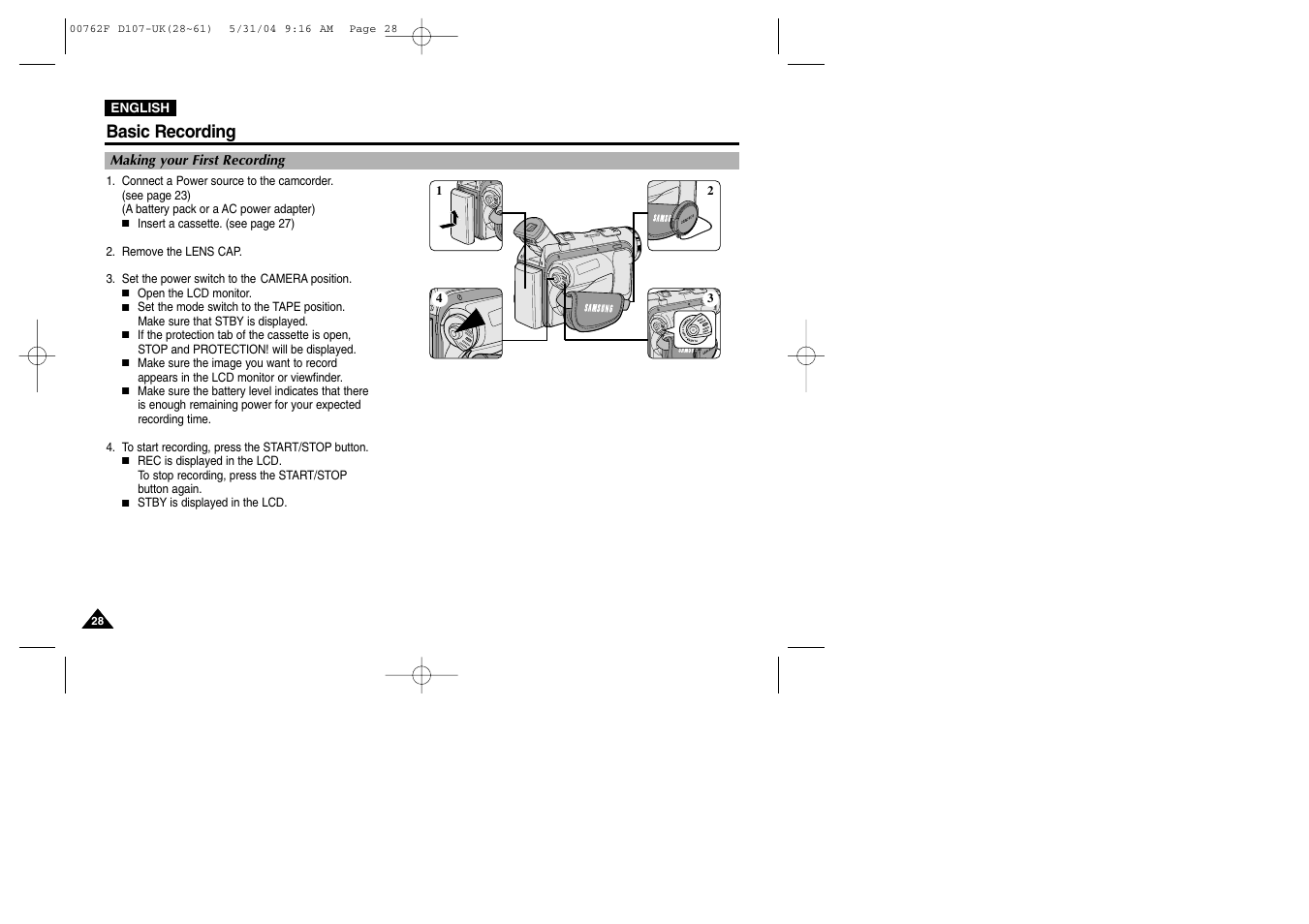 00762F D107-UK(28~61)  5/31/04 9:16 AM  Page 28

ENGLISH

Basic Recording

Making your First Recording

1. Connect a Power source to the camcorder. (see page 23) (A battery pack or a AC power adapter)
■ Insert a cassette. (see page 27)

2. Remove the LENS CAP.

3. Set the power switch to the CAMERA position.
■ Open the LCD monitor.
■ Set the mode switch to the TAPE position. Make sure that STBY is displayed.
■ If the protection tab of the cassette is open, STOP and PROTECTION! will be displayed.
■ Make sure the image you want to record appears in the LCD monitor or viewfinder.
■ Make sure the battery level indicates that there is enough remaining power for your expected recording time.

4. To start recording, press the START/STOP button.
■ REC is displayed in the LCD. To stop recording, press the START/STOP button again.
■ STBY is displayed in the LCD.

1

2

4

3

SAMSUNG

SAMSUNG

28